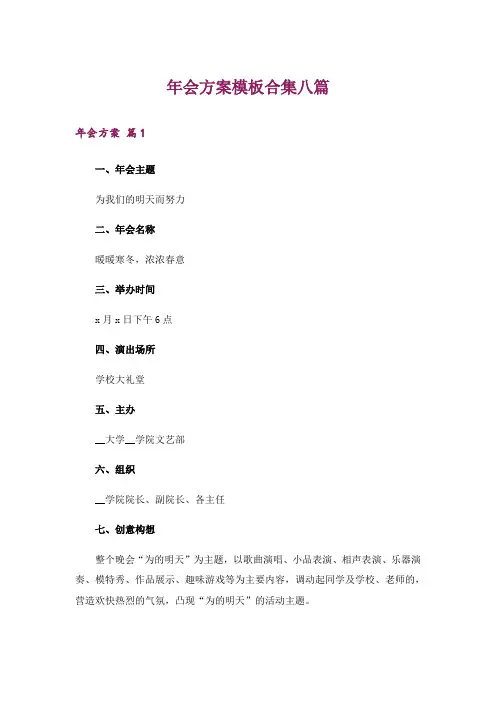 年会方案模板合集八篇

年会方案 篇1

一、年会主题

为我们的明天而努力

二、年会名称

暖暖寒冬，浓浓春意

三、举办时间

x月x日下午6点

四、演出场所

学校大礼堂

五、主办

__大学__学院文艺部

六、组织

__学院院长、副院长、各主任

七、创意构想

整个晚会“为的明天”为主题，以歌曲演唱、小品表演、相声表演、乐器演奏、模特秀、作品展示、趣味游戏等为主要内容，调动起同学及学校、老师的，营造欢快热烈的气氛，凸现“为的明天”的活动主题。